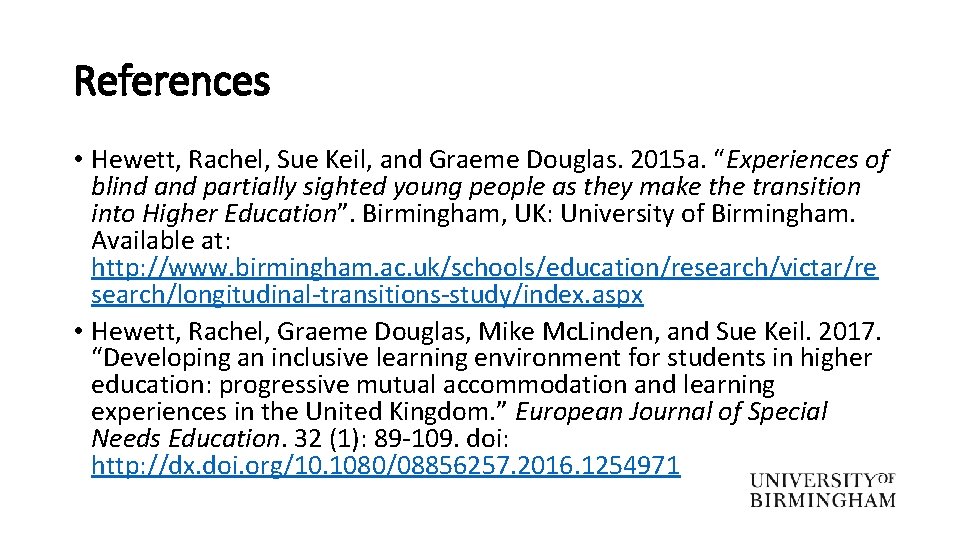 References

• Hewett, Rachel, Sue Keil, and Graeme Douglas. 2015a. “Experiences of blind and partially sighted young people as they make the transition into Higher Education”. Birmingham, UK: University of Birmingham. Available at: http://www.birmingham.ac.uk/schools/education/research/victar/research/longitudinal-transitions-study/index.aspx

• Hewett, Rachel, Graeme Douglas, Mike McLinden, and Sue Keil. 2017. “Developing an inclusive learning environment for students in higher education: progressive mutual accommodation and learning experiences in the United Kingdom.” European Journal of Special Needs Education. 32 (1): 89-109. doi: http://dx.doi.org/10.1080/08856257.2016.1254971

UNIVERSITY OF BIRMINGHAM